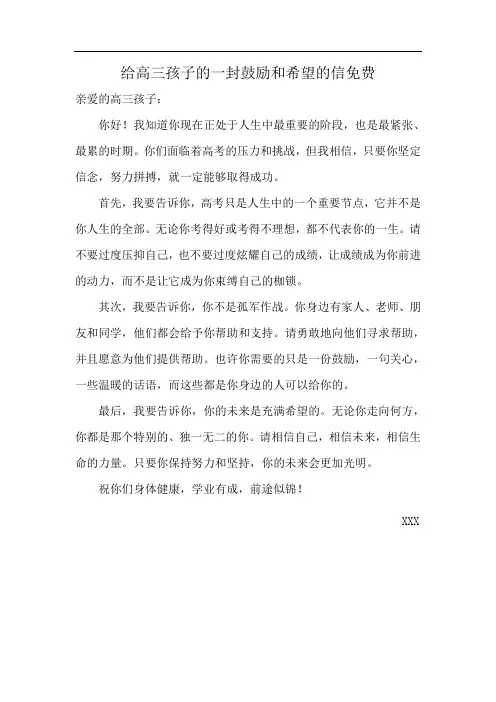 给高三孩子的一封鼓励和希望的信免费

亲爱的高三孩子：

你好！我知道你现在正处于人生中最重要的阶段，也是最紧张、最累的时期。你们面临着高考的压力和挑战，但我相信，只要你坚定信念，努力拼搏，就一定能够取得成功。

首先，我要告诉你，高考只是人生中的一个重要节点，它并不是你人生的全部。无论你考得好或考得不理想，都不代表你的一生。请不要过度压抑自己，也不要过度炫耀自己的成绩，让成绩成为你前进的动力，而不是让它成为你束缚自己的枷锁。

其次，我要告诉你，你不是孤军作战。你身边有家人、老师、朋友和同学，他们都会给予你帮助和支持。请勇敢地向他们寻求帮助，并且愿意为他们提供帮助。也许你需要的只是一份鼓励，一句关心，一些温暖的话语，而这些都是你身边的人可以给你的。

最后，我要告诉你，你的未来是充满希望的。无论你走向何方，你都是那个特别的、独一无二的你。请相信自己，相信未来，相信生命的力量。只要你保持努力和坚持，你的未来会更加光明。

祝你们身体健康，学业有成，前途似锦！

XXX